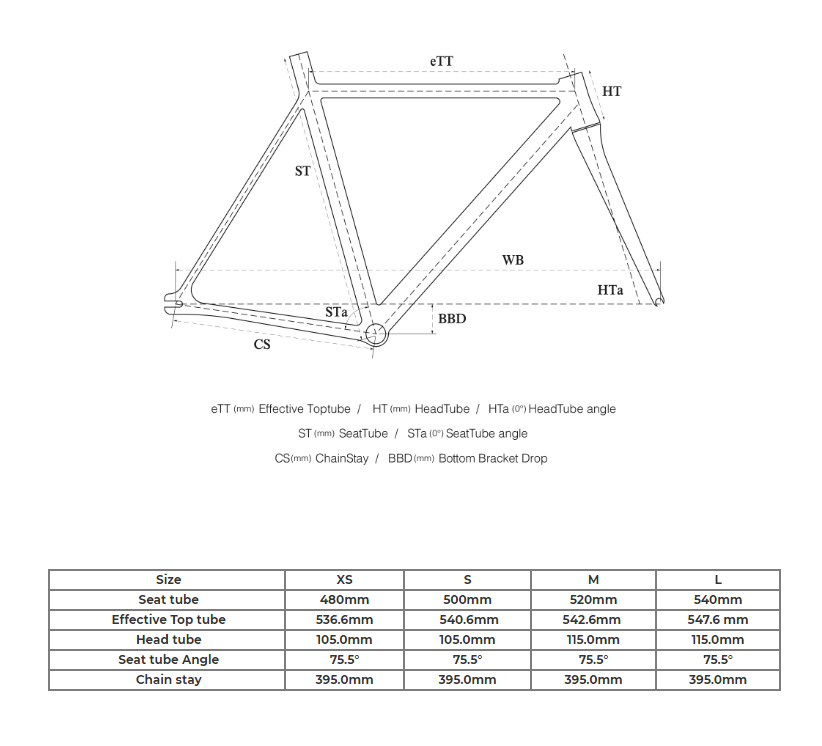 eTT

HT

ST

WB

HTa

STa

BBD

CS

eTT (mm) Effective Toptube / HT (mm) HeadTube / HTa (0°) HeadTube angle

ST (mm) SeatTube / STa (0°) SeatTube angle

CS(mm) ChainStay / BBD (mm) Bottom Bracket Drop

| Size | XS | S | M | L |
|---|---|---|---|---|
| Seat tube | 480mm | 500mm | 520mm | 540mm |
| Effective Top tube | 536.6mm | 540.6mm | 542.6mm | 547.6 mm |
| Head tube | 105.0mm | 105.0mm | 115.0mm | 115.0mm |
| Seat tube Angle | 75.5° | 75.5° | 75.5° | 75.5° |
| Chain stay | 395.0mm | 395.0mm | 395.0mm | 395.0mm |